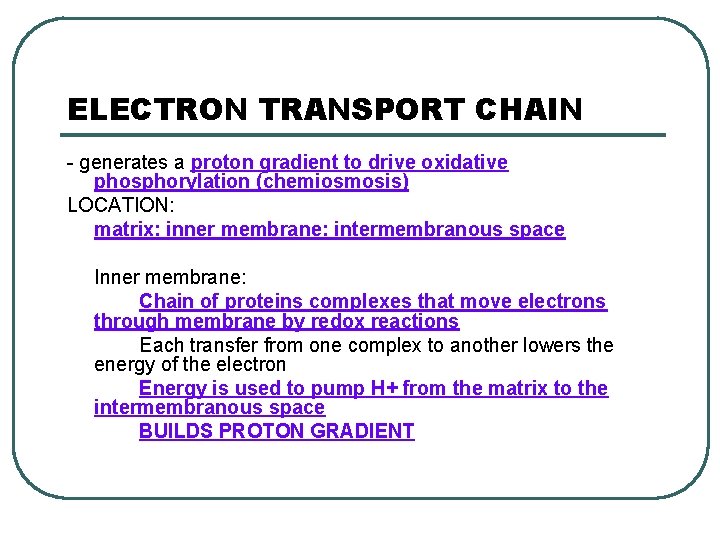 ELECTRON TRANSPORT CHAIN

- generates a proton gradient to drive oxidative phosphorylation (chemiosmosis)

LOCATION:

matrix: inner membrane: intermembranous space

Inner membrane:

Chain of proteins complexes that move electrons through membrane by redox reactions

Each transfer from one complex to another lowers the energy of the electron

Energy is used to pump H+ from the matrix to the intermembranous space

BUILDS PROTON GRADIENT